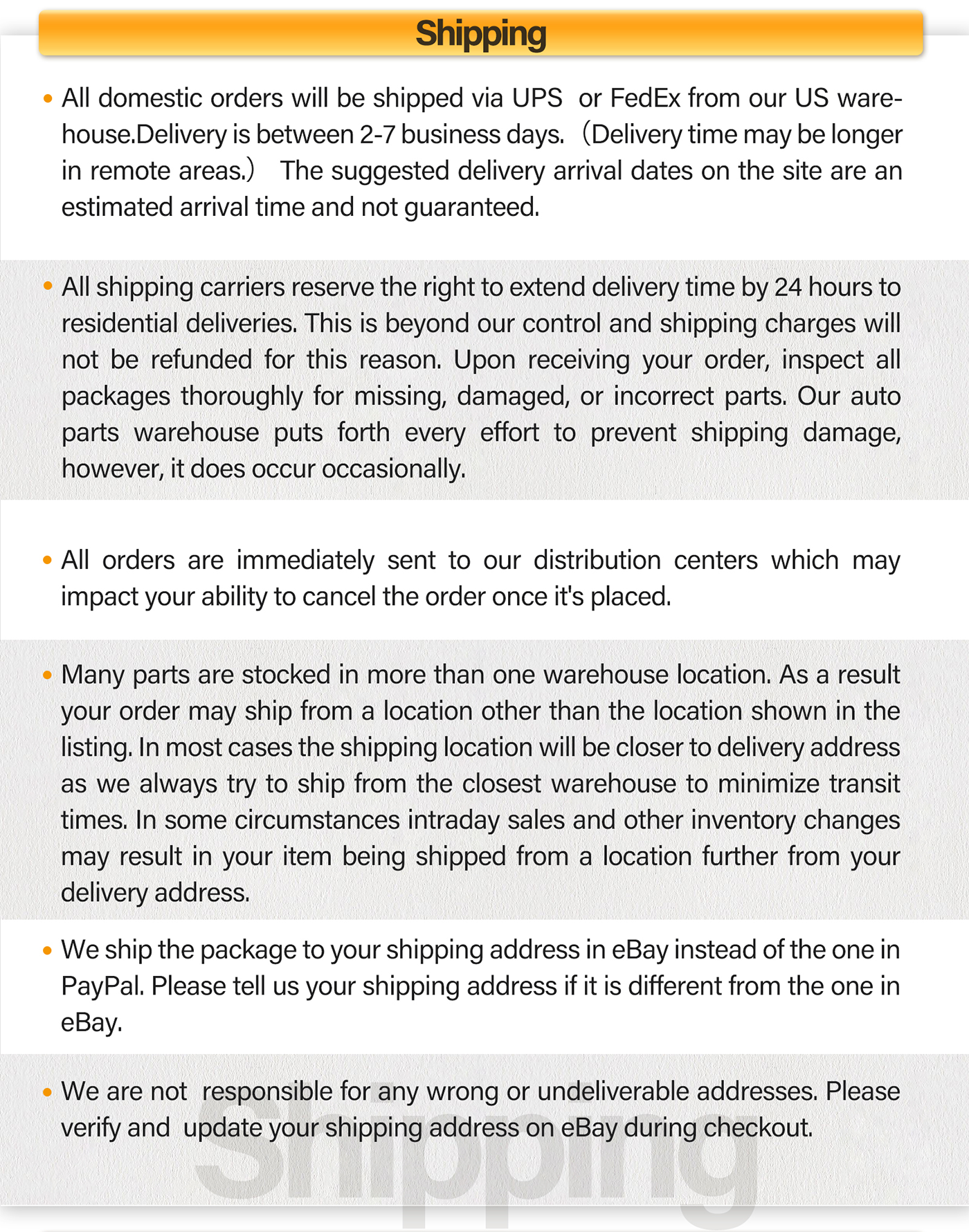 Shipping

• All domestic orders will be shipped via UPS or FedEx from our US warehouse.Delivery is between 2-7 business days. (Delivery time may be longer in remote areas.) The suggested delivery arrival dates on the site are an estimated arrival time and not guaranteed.

• All shipping carriers reserve the right to extend delivery time by 24 hours to residential deliveries. This is beyond our control and shipping charges will not be refunded for this reason. Upon receiving your order, inspect all packages thoroughly for missing, damaged, or incorrect parts. Our auto parts warehouse puts forth every effort to prevent shipping damage, however, it does occur occasionally.

• All orders are immediately sent to our distribution centers which may impact your ability to cancel the order once it's placed.

• Many parts are stocked in more than one warehouse location. As a result your order may ship from a location other than the location shown in the listing. In most cases the shipping location will be closer to delivery address as we always try to ship from the closest warehouse to minimize transit times. In some circumstances intraday sales and other inventory changes may result in your item being shipped from a location further from your delivery address.

• We ship the package to your shipping address in eBay instead of the one in PayPal. Please tell us your shipping address if it is different from the one in eBay.

• We are not responsible for any wrong or undeliverable addresses. Please verify and update your shipping address on eBay during checkout.

Shipping